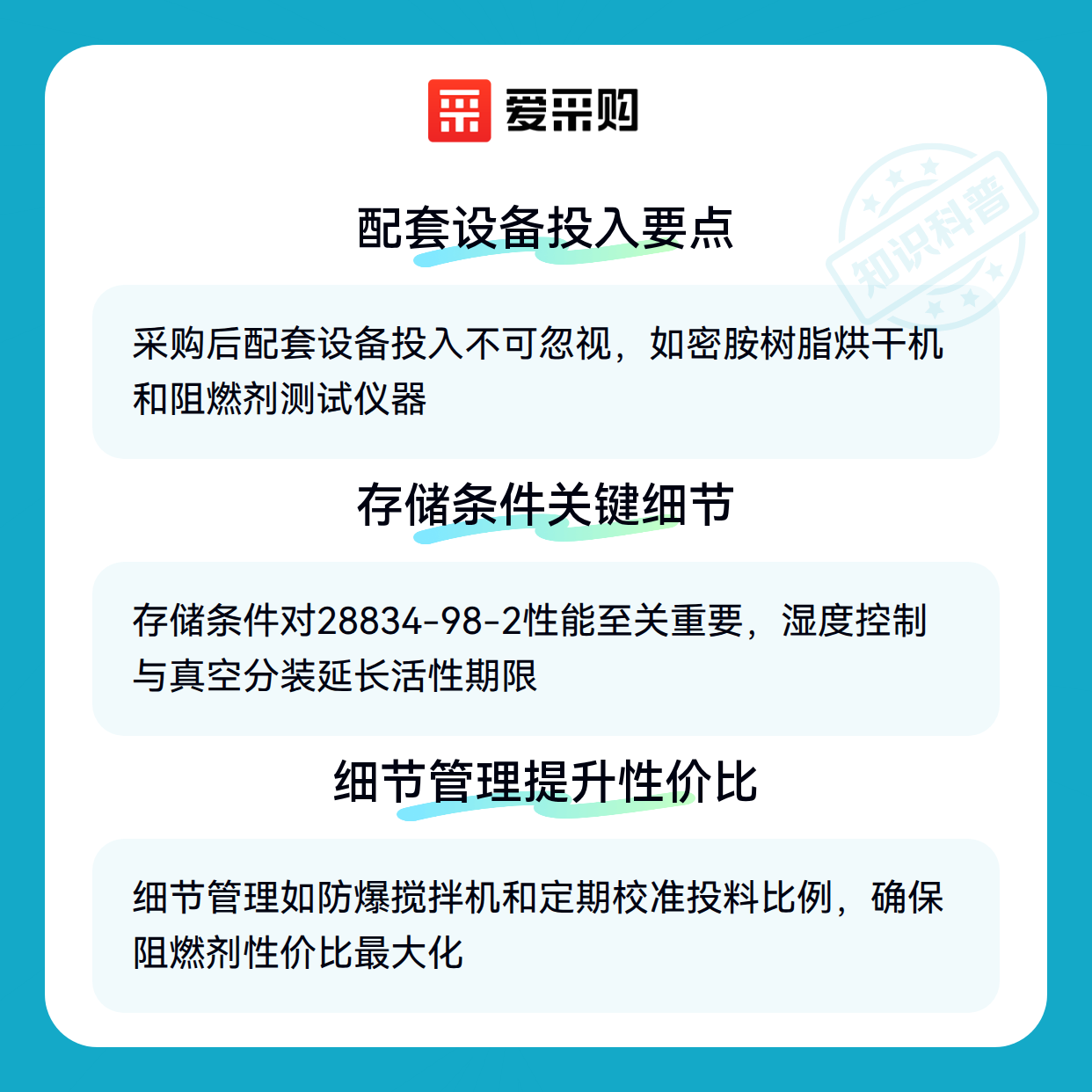 爱采购

配套设备投入要点

采购后配套设备投入不可忽视，如密胺树脂烘干机和阻燃剂测试仪器

存储条件关键细节

存储条件对28834-98-2性能至关重要，湿度控制与真空分装延长活性期限

细节管理提升性价比

细节管理如防爆搅拌机和定期校准投料比例，确保阻燃剂性价比最大化

知识科普